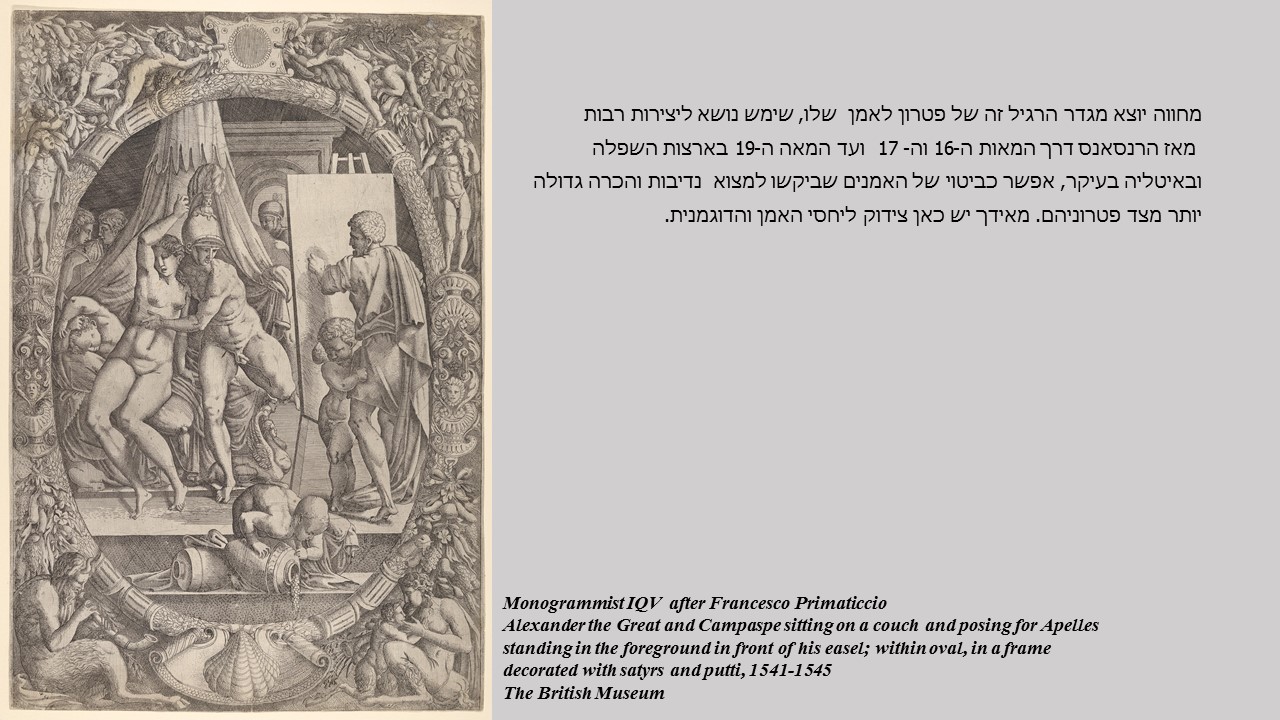 מחווה יוצא מגדר הרגיל זה של פטרון לאמן שלו, שימש נושא ליצירות רבות מאז הרנסאנס דרך המאות ה-16 וה- 17 ועד המאה ה-19 בארצות השפלה ובאיטליה בעיקר, אפשר כביטוי של האמנים שביקשו למצוא נדיבות והכרה גדולה יותר מצד פטרוניהם. מאידך יש כאן צידוק ליחסי האמן והדוגמנית.

Monogrammist IQV after Francesco Primaticcio
Alexander the Great and Campaspe sitting on a couch and posing for Apelles standing in the foreground in front of his easel; within oval, in a frame decorated with satyrs and putti, 1541-1545
The British Museum